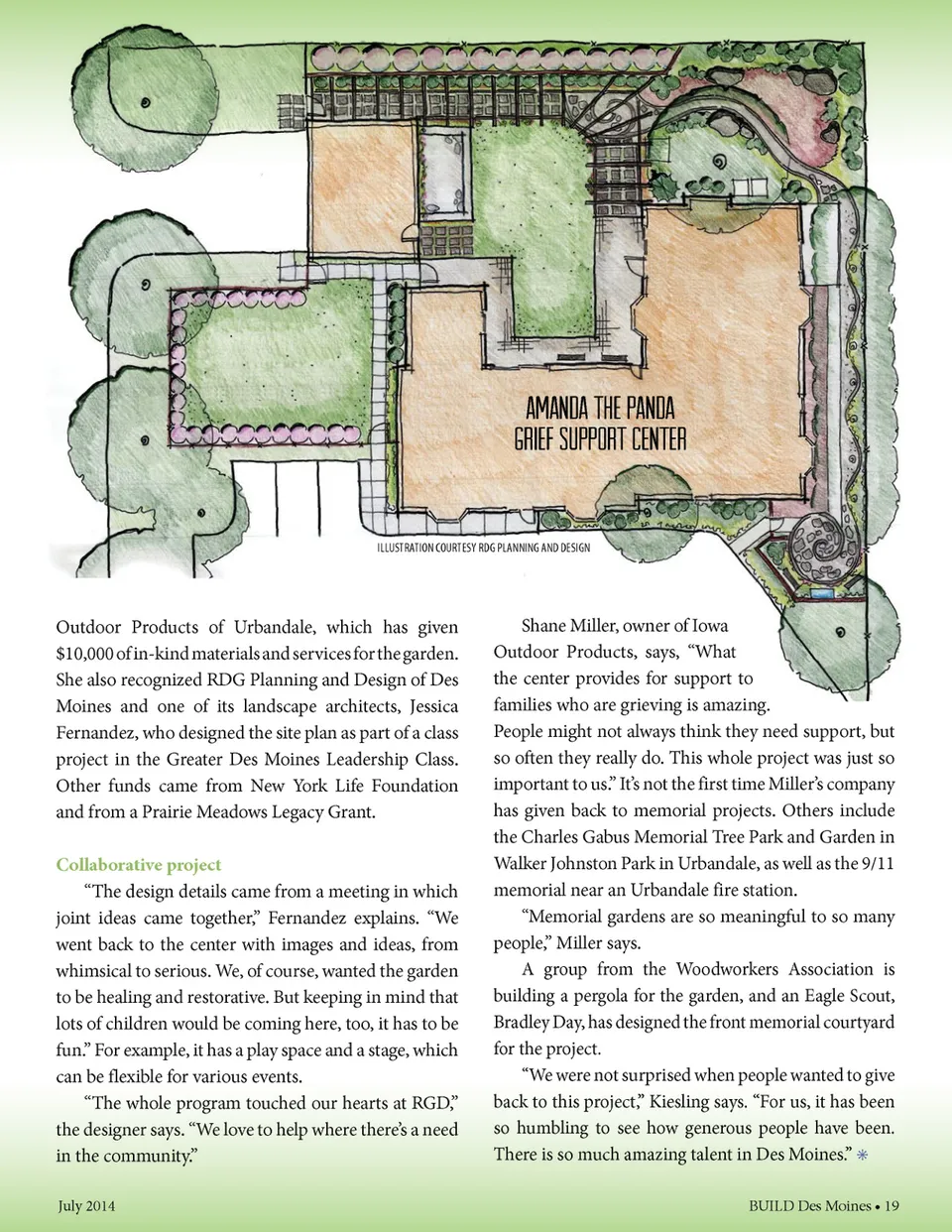 AMANDA THE PANDA
GRIEF SUPPORT CENTER

ILLUSTRATION COURTESY RDG PLANNING AND DESIGN

Outdoor Products of Urbandale, which has given $10,000 of in-kind materials and services for the garden. She also recognized RDG Planning and Design of Des Moines and one of its landscape architects, Jessica Fernandez, who designed the site plan as part of a class project in the Greater Des Moines Leadership Class. Other funds came from New York Life Foundation and from a Prairie Meadows Legacy Grant.

Collaborative project

“The design details came from a meeting in which joint ideas came together,” Fernandez explains. “We went back to the center with images and ideas, from whimsical to serious. We, of course, wanted the garden to be healing and restorative. But keeping in mind that lots of children would be coming here, too, it has to be fun.” For example, it has a play space and a stage, which can be flexible for various events.

“The whole program touched our hearts at RGD,” the designer says. “We love to help where there’s a need in the community.”

Shane Miller, owner of Iowa Outdoor Products, says, “What the center provides for support to families who are grieving is amazing. People might not always think they need support, but so often they really do. This whole project was just so important to us.” It’s not the first time Miller’s company has given back to memorial projects. Others include the Charles Gabus Memorial Tree Park and Garden in Walker Johnston Park in Urbandale, as well as the 9/11 memorial near an Urbandale fire station.

“Memorial gardens are so meaningful to so many people,” Miller says.

A group from the Woodworkers Association is building a pergola for the garden, and an Eagle Scout, Bradley Day, has designed the front memorial courtyard for the project.

“We were not surprised when people wanted to give back to this project,” Kiesling says. “For us, it has been so humbling to see how generous people have been. There is so much amazing talent in Des Moines.”

July 2014

BUILD Des Moines • 19